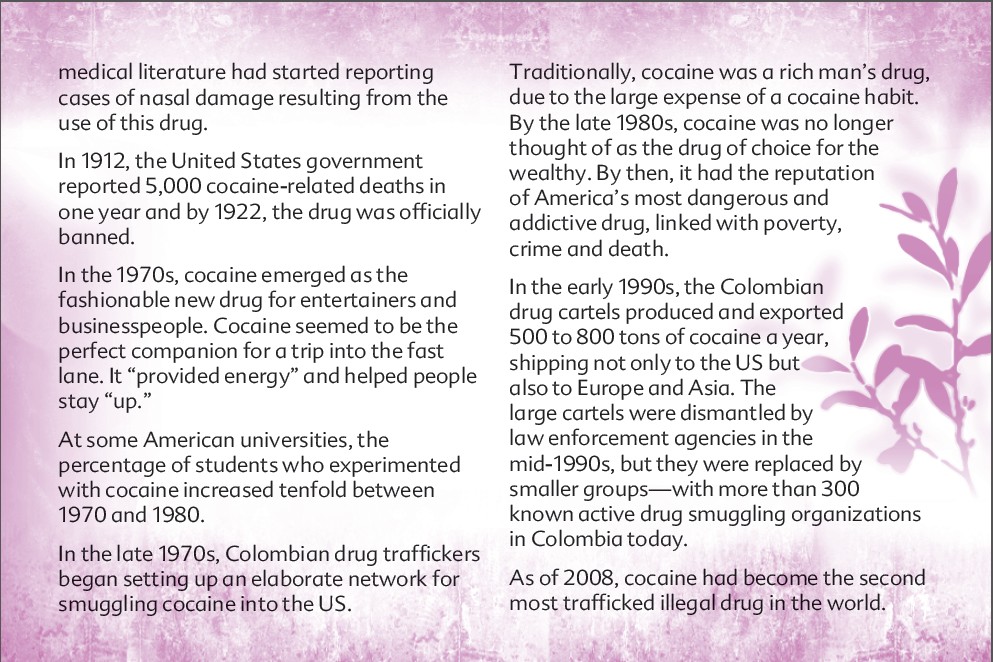 medical literature had started reporting cases of nasal damage resulting from the use of this drug.

In 1912, the United States government reported 5,000 cocaine-related deaths in one year and by 1922, the drug was officially banned.

In the 1970s, cocaine emerged as the fashionable new drug for entertainers and businesspeople. Cocaine seemed to be the perfect companion for a trip into the fast lane. It “provided energy” and helped people stay “up.”

At some American universities, the percentage of students who experimented with cocaine increased tenfold between 1970 and 1980.

In the late 1970s, Colombian drug traffickers began setting up an elaborate network for smuggling cocaine into the US.

Traditionally, cocaine was a rich man’s drug, due to the large expense of a cocaine habit. By the late 1980s, cocaine was no longer thought of as the drug of choice for the wealthy. By then, it had the reputation of America’s most dangerous and addictive drug, linked with poverty, crime and death.

In the early 1990s, the Colombian drug cartels produced and exported 500 to 800 tons of cocaine a year, shipping not only to the US but also to Europe and Asia. The large cartels were dismantled by law enforcement agencies in the mid-1990s, but they were replaced by smaller groups—with more than 300 known active drug smuggling organizations in Colombia today.

As of 2008, cocaine had become the second most trafficked illegal drug in the world.